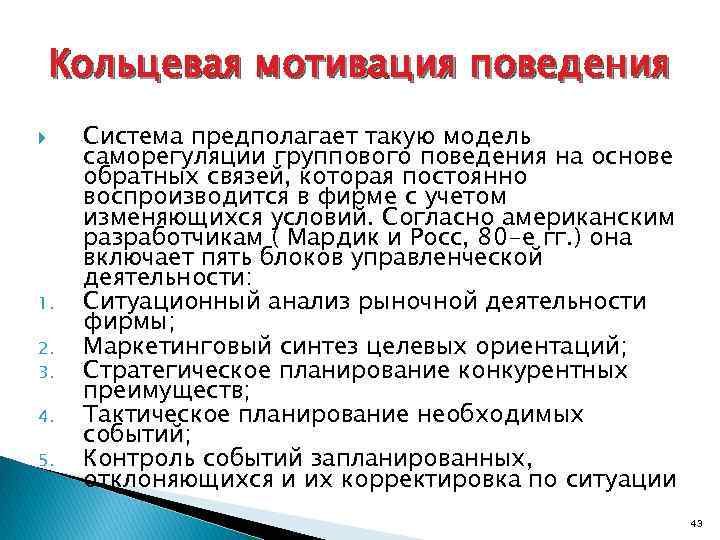 Кольцевая мотивация поведения

Система предполагает такую модель саморегуляции группового поведения на основе обратных связей, которая постоянно воспроизводится в фирме с учетом изменяющихся условий. Согласно американским разработчикам ( Мардик и Росс, 80-е гг.) она включает пять блоков управленческой деятельности:

1. Ситуационный анализ рыночной деятельности фирмы;
2. Маркетинговый синтез целевых ориентаций;
3. Стратегическое планирование конкурентных преимуществ;
4. Тактическое планирование необходимых событий;
5. Контроль событий запланированных, отклоняющихся и их корректировка по ситуации

43